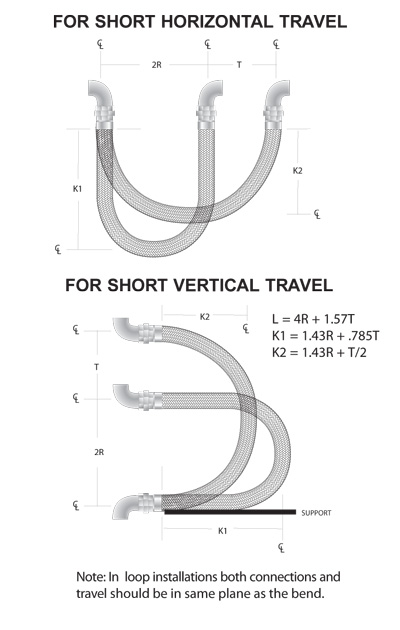 FOR SHORT HORIZONTAL TRAVEL

℄ ℄ ℄

2R T

K1

K2

℄

℄

FOR SHORT VERTICAL TRAVEL

K2

℄ ℄

L = 4R + 1.57T
K1 = 1.43R + .785T
K2 = 1.43R + T/2

T

℄

2R

℄

SUPPORT

K1

℄

Note: In loop installations both connections and travel should be in same plane as the bend.